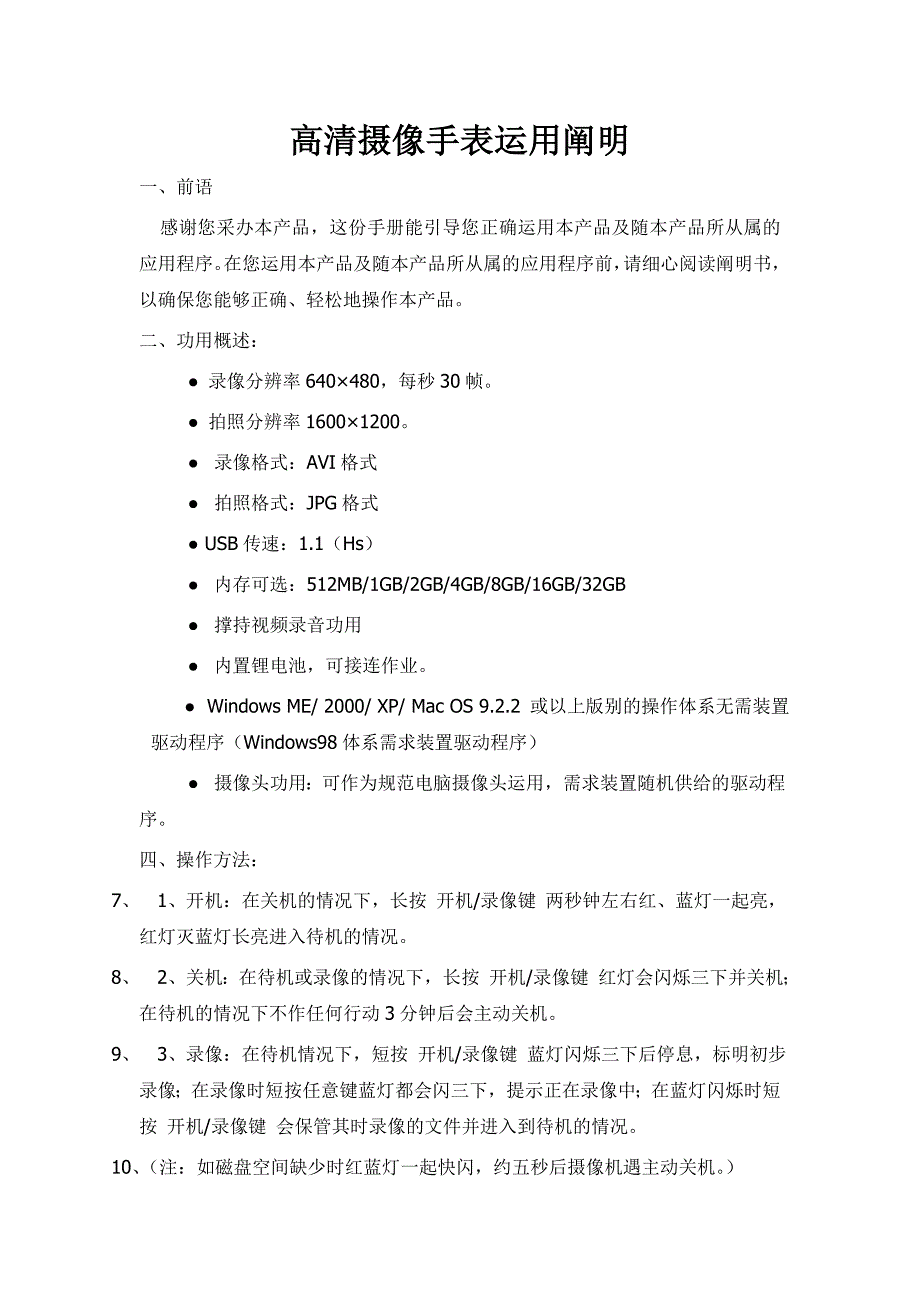 高清摄像手表运用阐明

一、前语

感谢您采办本产品，这份手册能引导您正确运用本产品及随本产品所从属的应用程序。在您运用本产品及随本产品所从属的应用程序前，请细心阅读阐明书，以确保您能够正确、轻松地操作本产品。

二、功用概述：

● 录像分辨率 640×480，每秒 30 帧。

● 拍照分辨率 1600×1200。

● 录像格式：AVI 格式

● 拍照格式：JPG 格式

● USB 传速：1.1（Hs）

● 内存可选：512MB/1GB/2GB/4GB/8GB/16GB/32GB

● 撑持视频录音功用

● 内置锂电池，可接连作业。

● Windows ME/ 2000/ XP/ Mac OS 9.2.2 或以上版别的操作体系无需装置驱动程序（Windows98 体系需求装置驱动程序）

● 摄像头功用：可作为规范电脑摄像头运用，需求装置随机供给的驱动程序。

四、操作方法：

7、 1、开机：在关机的情况下，长按 开机/录像键 两秒钟左右红、蓝灯一起亮，红灯灭蓝灯长亮进入待机的情况。

8、 2、关机：在待机或录像的情况下，长按 开机/录像键 红灯会闪烁三下并关机；在待机的情况下不作任何行动 3 分钟后会主动关机。

9、 3、录像：在待机情况下，短按 开机/录像键 蓝灯闪烁三下后停息，标明初步录像；在录像时短按任意键蓝灯都会闪三下，提示正在录像中；在蓝灯闪烁时短按 开机/录像键 会保管其时录像的文件并进入到待机的情况。

10、（注：如磁盘空间缺少时红蓝灯一起快闪，约五秒后摄像机遇主动关机。）